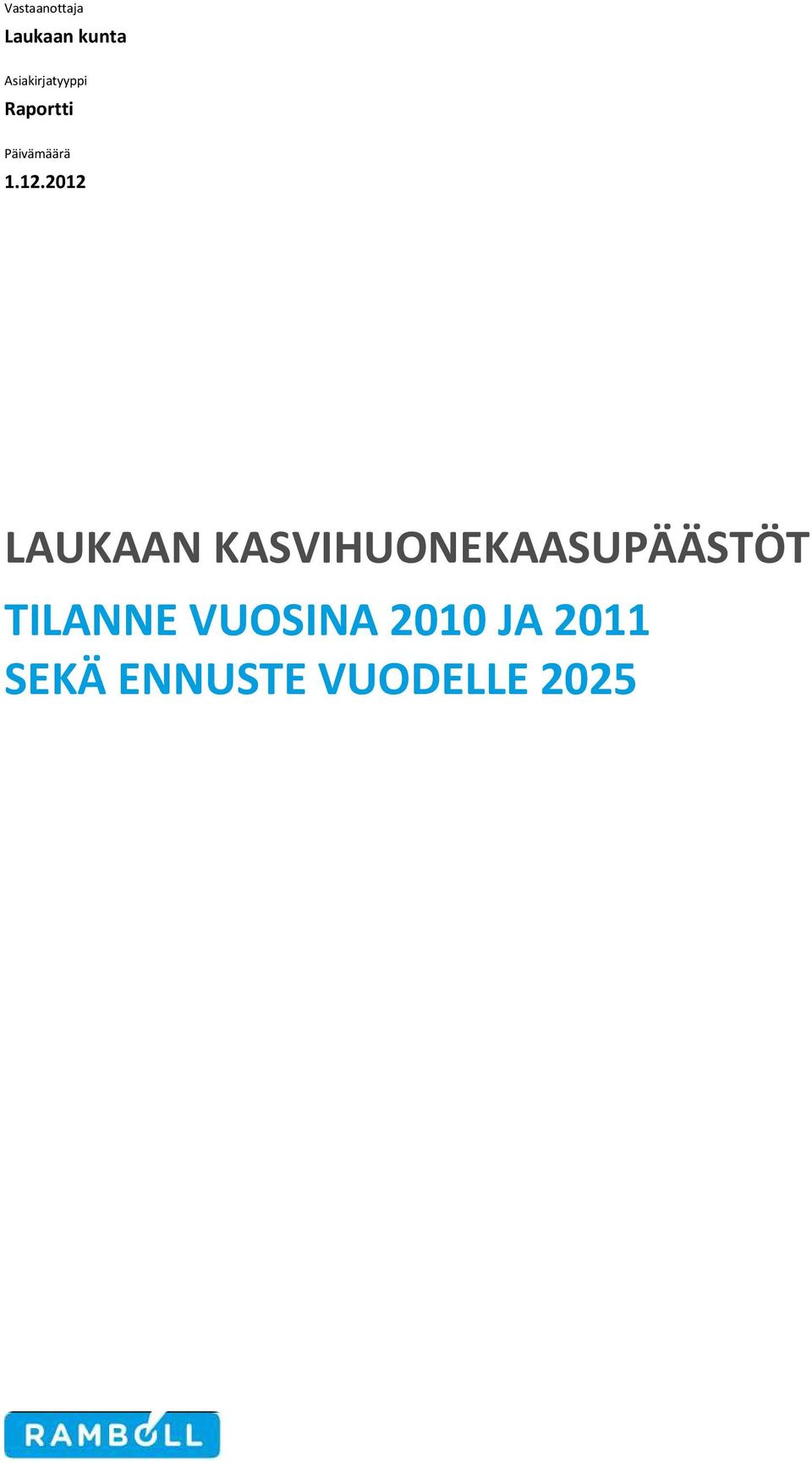 Vastaanottaja
Laukaan kunta

Asiakirjatyyppi
Raportti

Päivämäärä
1.12.2012

LAUKAAN KASVIHUONEKAASUPÄÄSTÖT

TILANNE VUOSINA 2010 JA 2011
SEKÄ ENNUSTE VUODELLE 2025

RAMBOLL